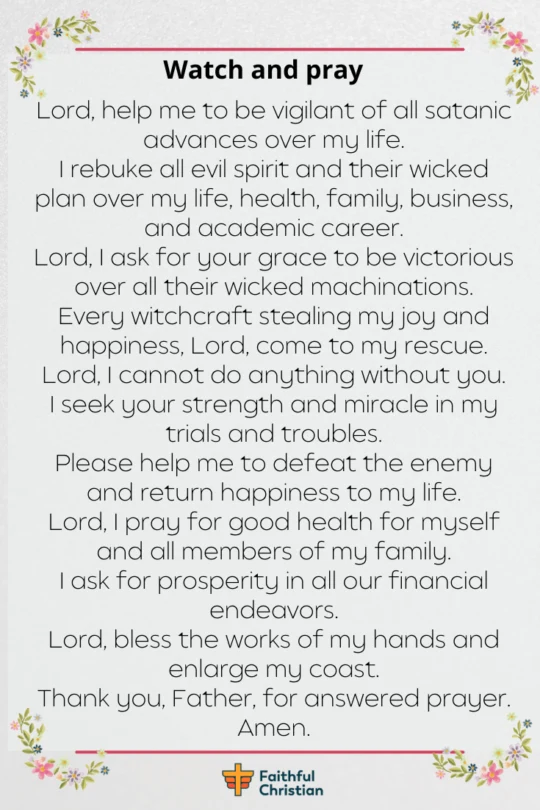 Watch and pray

Lord, help me to be vigilant of all satanic advances over my life.
I rebuke all evil spirit and their wicked plan over my life, health, family, business, and academic career.
Lord, I ask for your grace to be victorious over all their wicked machinations.
Every witchcraft stealing my joy and happiness, Lord, come to my rescue.
Lord, I cannot do anything without you.
I seek your strength and miracle in my trials and troubles.
Please help me to defeat the enemy and return happiness to my life.
Lord, I pray for good health for myself and all members of my family.
I ask for prosperity in all our financial endeavors.
Lord, bless the works of my hands and enlarge my coast.
Thank you, Father, for answered prayer.
Amen.

Faithful Christian